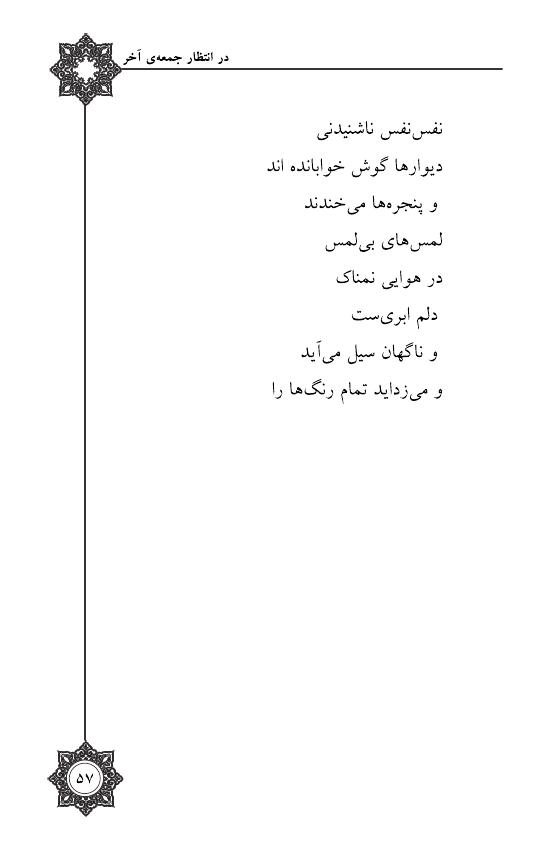 در انتظار جمعه‌ی آخر

نفس‌نفس ناشنیدنی
دیوارها گوش خوابانده اند
و پنجره‌ها می‌خندند
لمس‌های بی‌لمس
در هوایی نمناک
دلم ابری‌ست
و ناگهان سیل می‌آید
و می‌زداید تمام رنگ‌ها را

۵۷